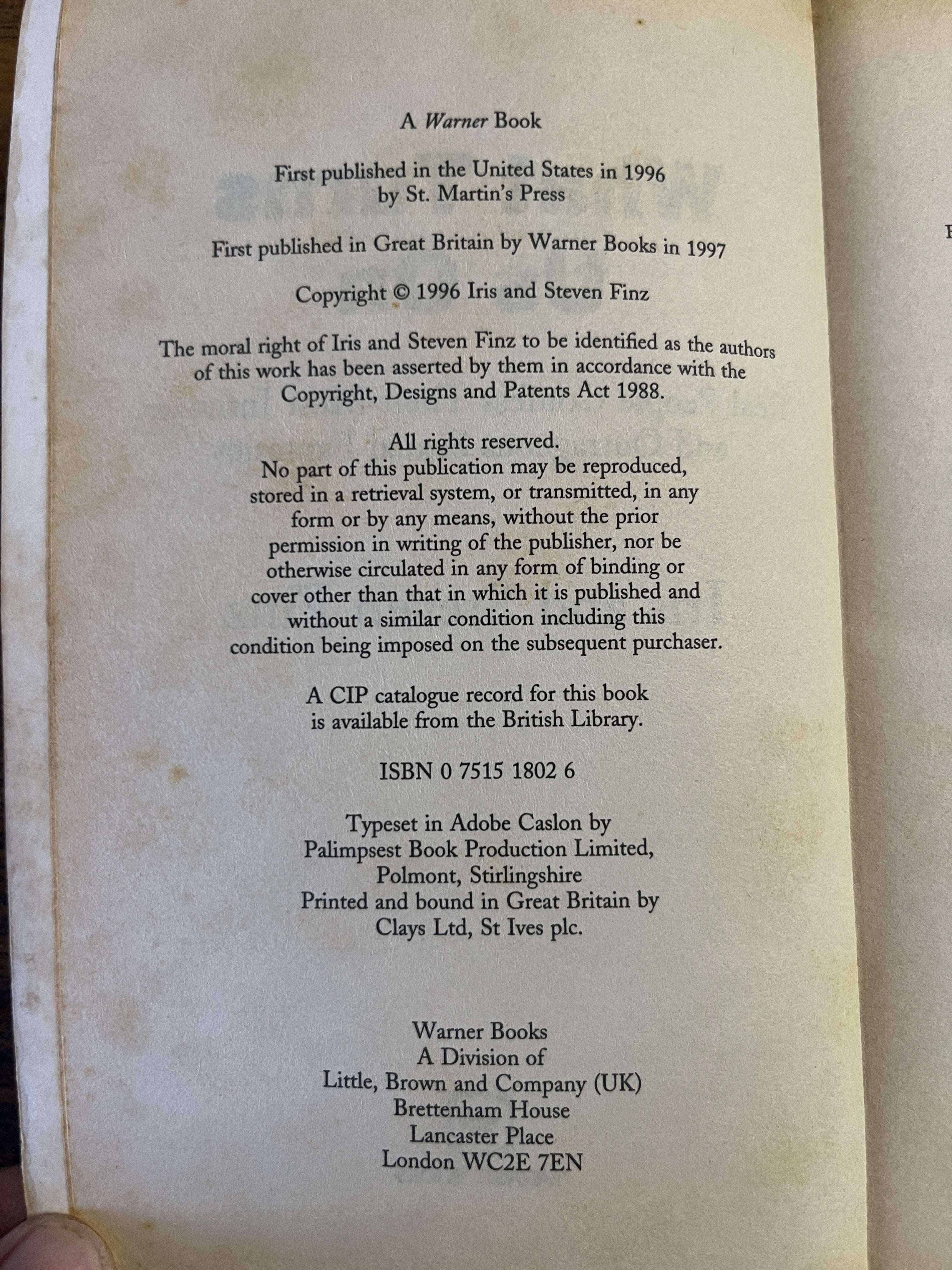 A Warner Book

First published in the United States in 1996 by St. Martin's Press

First published in Great Britain by Warner Books in 1997

Copyright © 1996 Iris and Steven Finz

The moral right of Iris and Steven Finz to be identified as the authors of this work has been asserted by them in accordance with the Copyright, Designs and Patents Act 1988.

All rights reserved.
No part of this publication may be reproduced, stored in a retrieval system, or transmitted, in any form or by any means, without the prior permission in writing of the publisher, nor be otherwise circulated in any form of binding or cover other than that in which it is published and without a similar condition including this condition being imposed on the subsequent purchaser.

A CIP catalogue record for this book is available from the British Library.

ISBN 0 7515 1802 6

Typeset in Adobe Caslon by
Palimpsest Book Production Limited,
Polmont, Stirlingshire
Printed and bound in Great Britain by
Clays Ltd, St Ives plc.

Warner Books
A Division of
Little, Brown and Company (UK)
Brettenham House
Lancaster Place
London WC2E 7EN